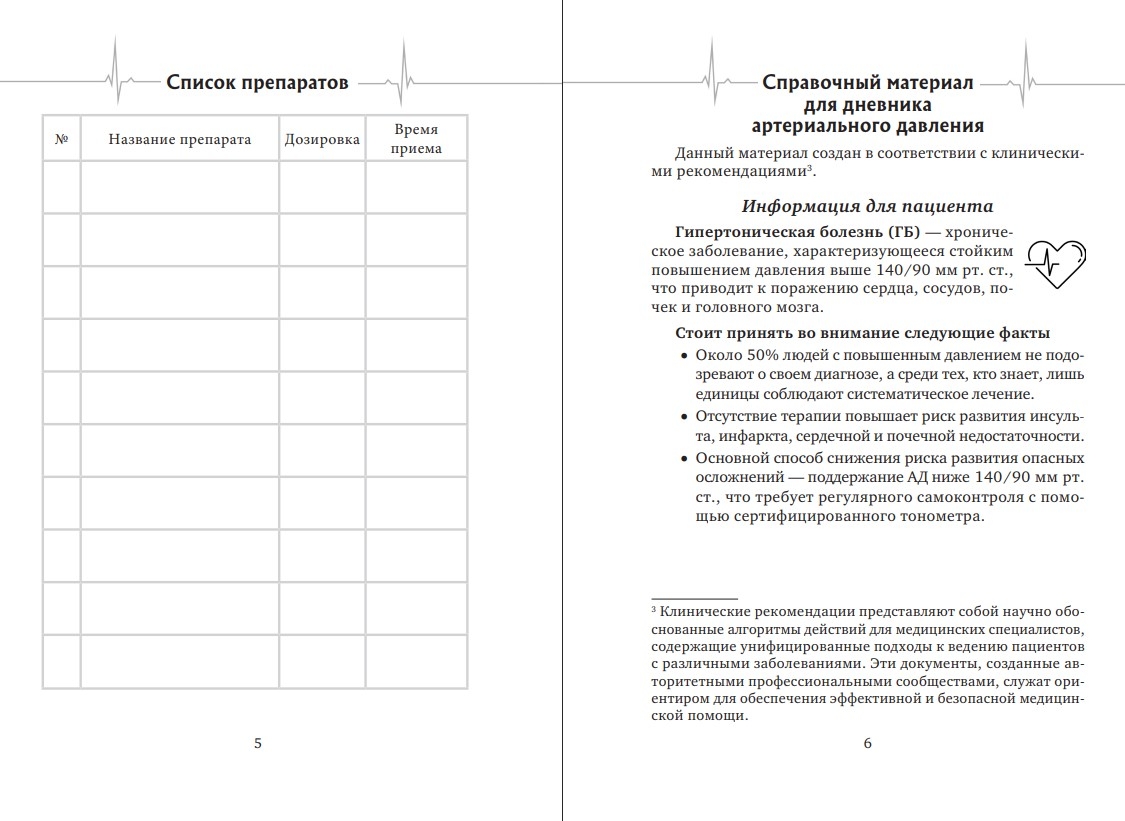 Список препаратов

| № | Название препарата | Дозировка | Время приема |
|---|---|---|---|
| | | | |
| | | | |
| | | | |
| | | | |
| | | | |
| | | | |
| | | | |
| | | | |
| | | | |
| | | | |

5

Справочный материал для дневника артериального давления

Данный материал создан в соответствии с клиническими рекомендациями$^3$.

Информация для пациента

Гипертоническая болезнь (ГБ) — хроническое заболевание, характеризующееся стойким повышением давления выше 140/90 мм рт. ст., что приводит к поражению сердца, сосудов, почек и головного мозга.

Стоит принять во внимание следующие факты

• Около 50% людей с повышенным давлением не подозревают о своем диагнозе, а среди тех, кто знает, лишь единицы соблюдают систематическое лечение.
• Отсутствие терапии повышает риск развития инсульта, инфаркта, сердечной и почечной недостаточности.
• Основной способ снижения риска развития опасных осложнений — поддержание АД ниже 140/90 мм рт. ст., что требует регулярного самоконтроля с помощью сертифицированного тонометра.

$^3$ Клинические рекомендации представляют собой научно обоснованные алгоритмы действий для медицинских специалистов, содержащие унифицированные подходы к ведению пациентов с различными заболеваниями. Эти документы, созданные авторитетными профессиональными сообществами, служат ориентиром для обеспечения эффективной и безопасной медицинской помощи.

6